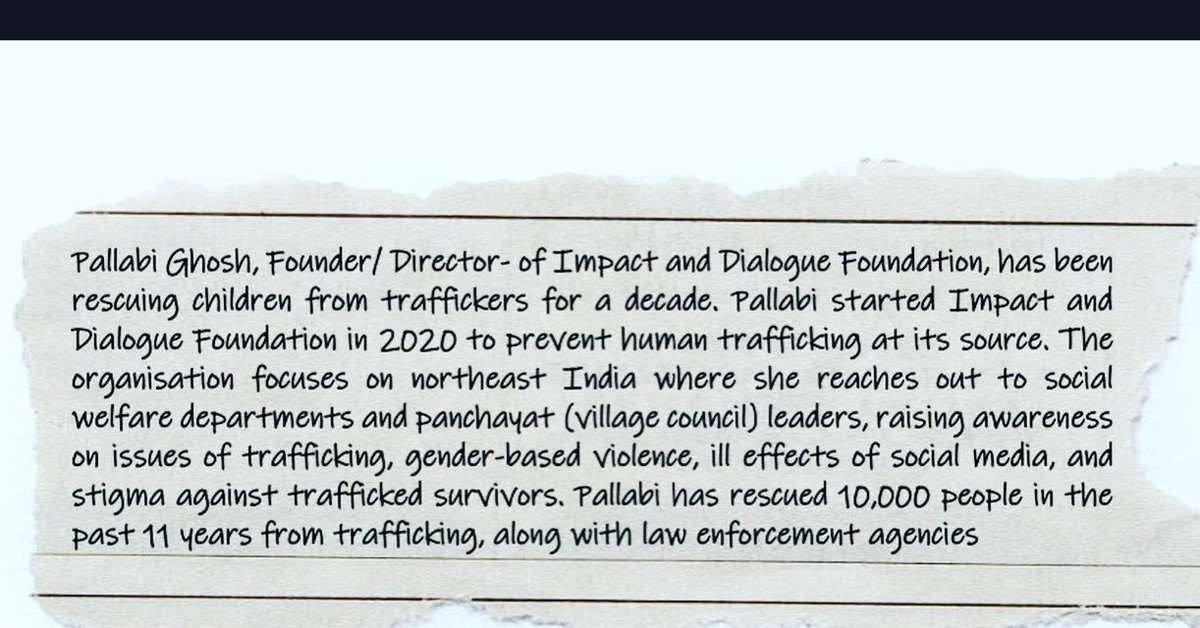 Pallabi Ghosh, Founder/ Director- of Impact and Dialogue Foundation, has been rescuing children from traffickers for a decade. Pallabi started Impact and Dialogue Foundation in 2020 to prevent human trafficking at its source. The organisation focuses on northeast India where she reaches out to social welfare departments and panchayat (village council) leaders, raising awareness on issues of trafficking, gender-based violence, ill effects of social media, and stigma against trafficked survivors. Pallabi has rescued 10,000 people in the past 11 years from trafficking, along with law enforcement agencies